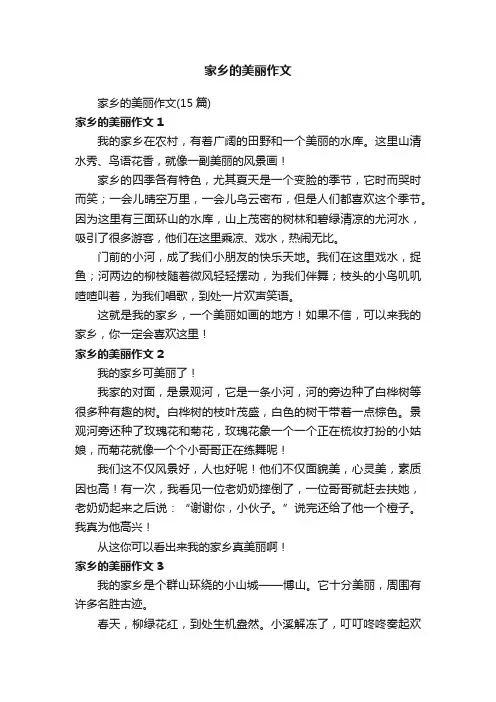 家乡的美丽作文

家乡的美丽作文(15 篇)

家乡的美丽作文 1

我的家乡在农村，有着广阔的田野和一个美丽的水库。这里山清水秀、鸟语花香，就像一副美丽的风景画！

家乡的四季各有特色，尤其夏天是一个变脸的季节，它时而哭时而笑；一会儿晴空万里，一会儿乌云密布，但是人们都喜欢这个季节。因为这里有三面环山的水库，山上茂密的树林和碧绿清凉的尤河水，吸引了很多游客，他们在这里乘凉、戏水，热闹无比。

门前的小河，成了我们小朋友的快乐天地。我们在这里戏水，捉鱼；河两边的柳枝随着微风轻轻摆动，为我们伴舞；枝头的小鸟叽叽喳喳叫着，为我们唱歌，到处一片欢声笑语。

这就是我的家乡，一个美丽如画的地方！如果不信，可以来我的家乡，你一定会喜欢这里！

家乡的美丽作文 2

我的家乡可美丽了！

我家的对面，是景观河，它是一条小河，河的旁边种了白桦树等很多种有趣的树。白桦树的枝叶茂盛，白色的树干带着一点棕色。景观河旁还种了玫瑰花和菊花，玫瑰花象一个一个正在梳妆打扮的小姑娘，而菊花就像一个个小哥哥正在练舞呢！

我们这不仅风景好，人也好呢！他们不仅面貌美，心灵美，素质因也高！有一次，我看见一位老奶奶摔倒了，一位哥哥就赶去扶她，老奶奶起来之后说：“谢谢你，小伙子。”说完还给了他一个橙子。我真为他高兴！

从这你可以看出来我的家乡真美丽啊！

家乡的美丽作文 3

我的家乡是个群山环绕的小山城——博山。它十分美丽，周围有许多名胜古迹。

春天，柳绿花红，到处生机盎然。小溪解冻了，叮叮咚咚奏起欢